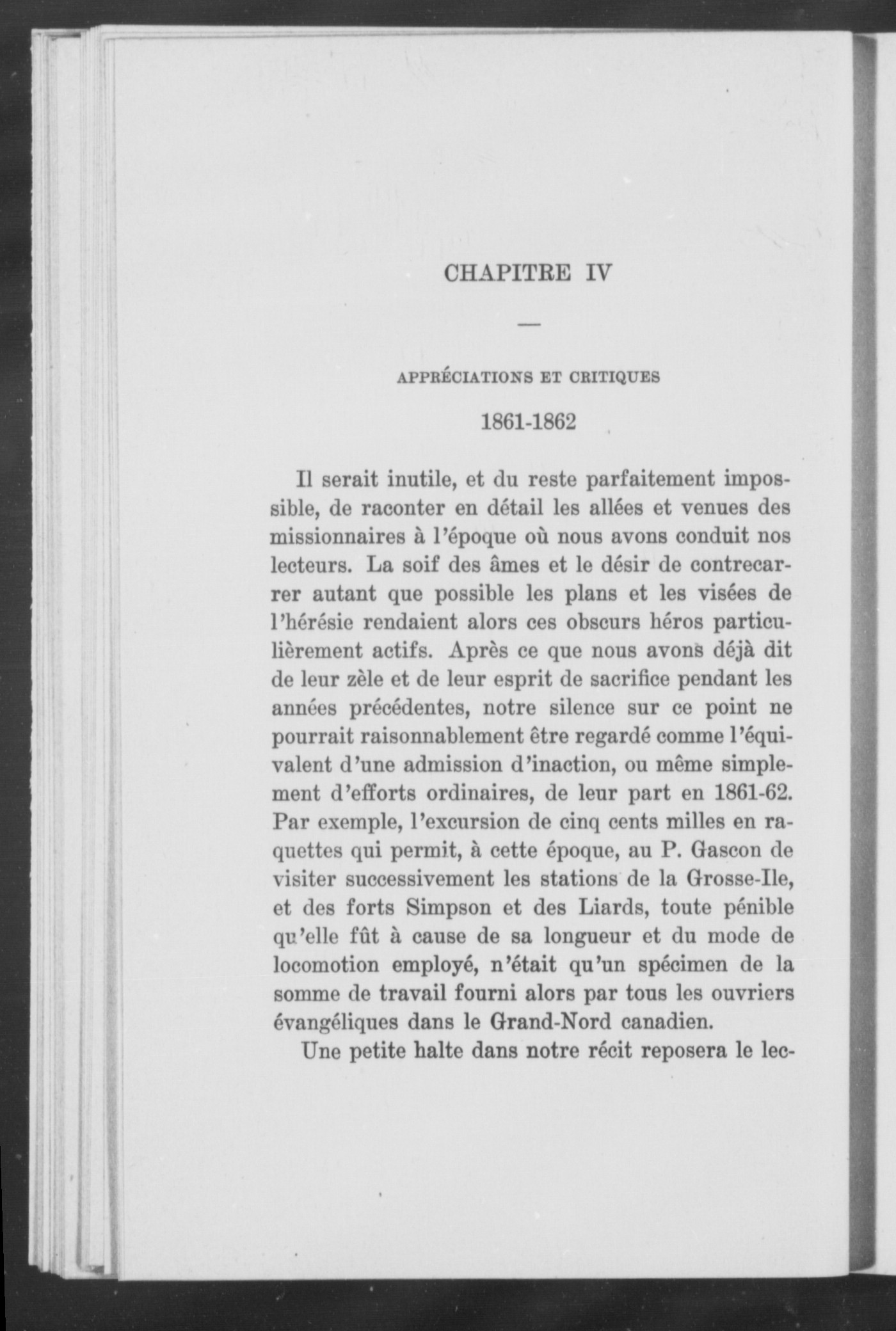 CHAPITRE IV

—

APPRÉCIATIONS ET CRITIQUES

1861-1862

Il serait inutile, et du reste parfaitement impossible, de raconter en détail les allées et venues des missionnaires à l'époque où nous avons conduit nos lecteurs. La soif des âmes et le désir de contrecarrer autant que possible les plans et les visées de l'hérésie rendaient alors ces obscurs héros particulièrement actifs. Après ce que nous avons déjà dit de leur zèle et de leur esprit de sacrifice pendant les années précédentes, notre silence sur ce point ne pourrait raisonnablement être regardé comme l'équivalent d'une admission d'inaction, ou même simplement d'efforts ordinaires, de leur part en 1861-62. Par exemple, l'excursion de cinq cents milles en raquettes qui permit, à cette époque, au P. Gascon de visiter successivement les stations de la Grosse-Ile, et des forts Simpson et des Liards, toute pénible qu'elle fût à cause de sa longueur et du mode de locomotion employé, n'était qu'un spécimen de la somme de travail fourni alors par tous les ouvriers évangéliques dans le Grand-Nord canadien.

Une petite halte dans notre récit reposera le lec-